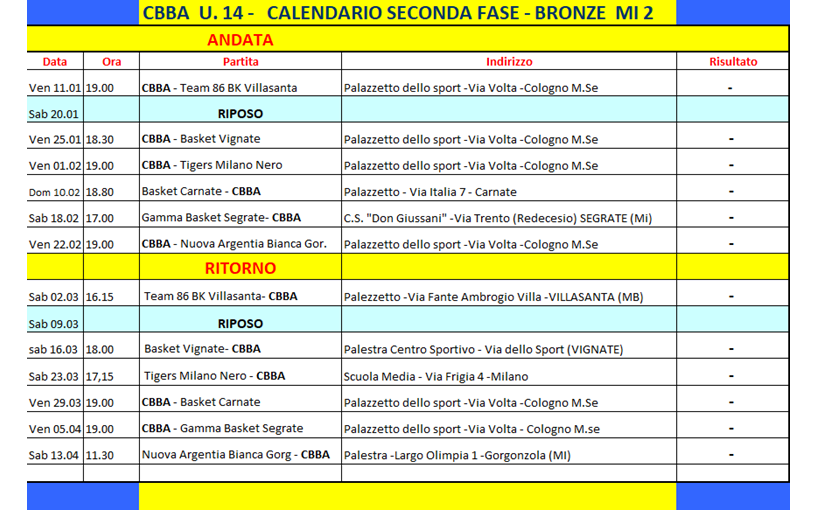 CBBA U. 14 - CALENDARIO SECONDA FASE - BRONZE MI 2

ANDATA

| Data | Ora | Partita | Indirizzo | Risultato |
|---|---|---|---|---|
| Ven 11.01 | 19.00 | CBBA - Team 86 BK Villasanta | Palazzetto dello sport -Via Volta -Cologno M.Se | - |
| Sab 20.01 | | RIPOSO | | |
| Ven 25.01 | 18.30 | CBBA - Basket Vignate | Palazzetto dello sport -Via Volta -Cologno M.Se | - |
| Ven 01.02 | 19.00 | CBBA - Tigers Milano Nero | Palazzetto dello sport -Via Volta -Cologno M.Se | - |
| Dom 10.02 | 18.80 | Basket Carnate - CBBA | Palazzetto - Via Italia 7 - Carnate | - |
| Sab 18.02 | 17.00 | Gamma Basket Segrate- CBBA | C.S. "Don Giussani" -Via Trento (Redecesio) SEGRATE (Mi) | - |
| Ven 22.02 | 19.00 | CBBA - Nuova Argentia Bianca Gor. | Palazzetto dello sport -Via Volta -Cologno M.Se | - |
| | | RITORNO | | |
| Sab 02.03 | 16.15 | Team 86 BK Villasanta- CBBA | Palezzetto -Via Fante Ambrogio Villa -VILLASANTA (MB) | - |
| Sab 09.03 | | RIPOSO | | |
| sab 16.03 | 18.00 | Basket Vignate- CBBA | Palestra Centro Sportivo - Via dello Sport (VIGNATE) | - |
| Sab 23.03 | 17,15 | Tigers Milano Nero - CBBA | Scuola Media - Via Frigia 4 -Milano | - |
| Ven 29.03 | 19.00 | CBBA - Basket Carnate | Palazzetto dello sport -Via Volta -Cologno M.Se | - |
| Ven 05.04 | 19.00 | CBBA - Gamma Basket Segrate | Palazzetto dello sport -Via Volta - Cologno M.se | - |
| Sab 13.04 | 11.30 | Nuova Argentia Bianca Gorg - CBBA | Palestra -Largo Olimpia 1 -Gorgonzola (MI) | - |